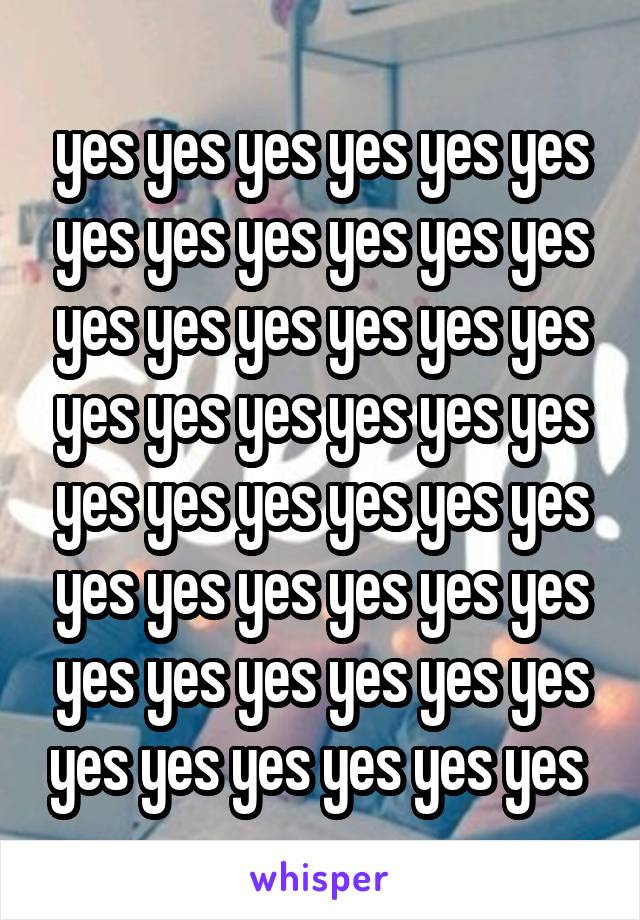 yes yes yes yes yes yes yes yes yes yes yes yes yes yes yes yes yes yes yes yes yes yes yes yes yes yes yes yes yes yes yes yes yes yes yes yes yes yes yes yes yes yes yes yes yes yes yes yes

whisper